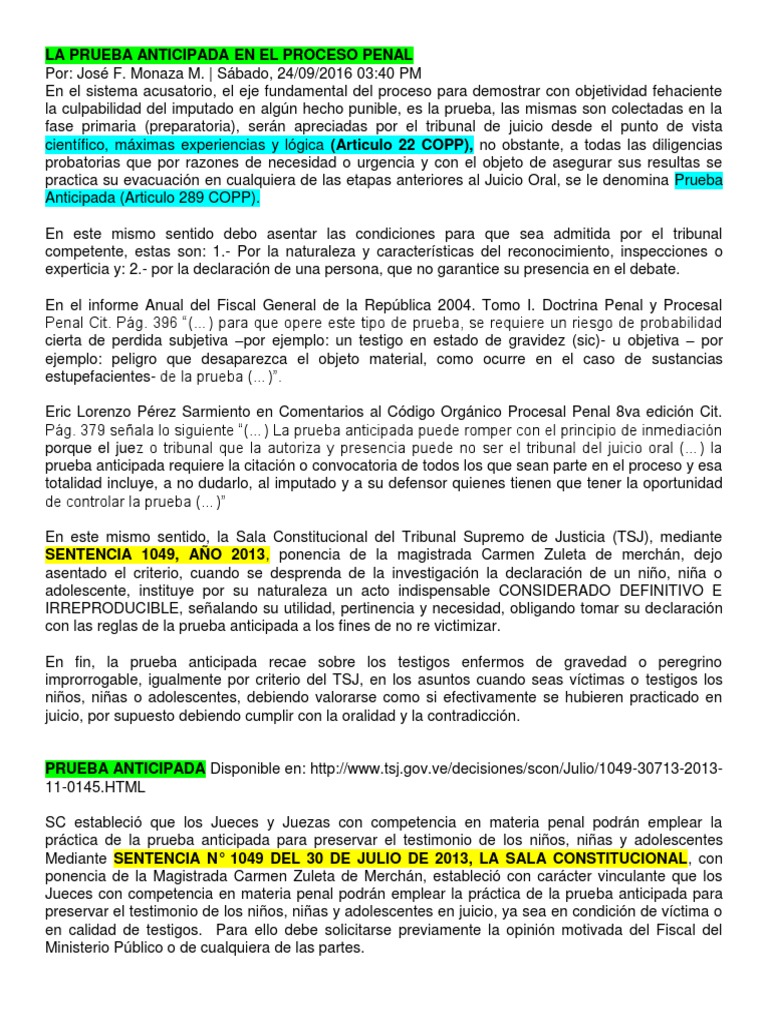 LA PRUEBA ANTICIPADA EN EL PROCESO PENAL
Por: José F. Monaza M. | Sábado, 24/09/2016 03:40 PM
En el sistema acusatorio, el eje fundamental del proceso para demostrar con objetividad fehaciente la culpabilidad del imputado en algún hecho punible, es la prueba, las mismas son colectadas en la fase primaria (preparatoria), serán apreciadas por el tribunal de juicio desde el punto de vista científico, máximas experiencias y lógica (Articulo 22 COPP), no obstante, a todas las diligencias probatorias que por razones de necesidad o urgencia y con el objeto de asegurar sus resultas se practica su evacuación en cualquiera de las etapas anteriores al Juicio Oral, se le denomina Prueba Anticipada (Articulo 289 COPP).

En este mismo sentido debo asentar las condiciones para que sea admitida por el tribunal competente, estas son: 1.- Por la naturaleza y características del reconocimiento, inspecciones o experticia y: 2.- por la declaración de una persona, que no garantice su presencia en el debate.

En el informe Anual del Fiscal General de la República 2004. Tomo I. Doctrina Penal y Procesal Penal Cit. Pág. 396 "(...) para que opere este tipo de prueba, se requiere un riesgo de probabilidad cierta de perdida subjetiva –por ejemplo: un testigo en estado de gravidez (sic)- u objetiva – por ejemplo: peligro que desaparezca el objeto material, como ocurre en el caso de sustancias estupefacientes- de la prueba (...)".

Eric Lorenzo Pérez Sarmiento en Comentarios al Código Orgánico Procesal Penal 8va edición Cit. Pág. 379 señala lo siguiente "(...) La prueba anticipada puede romper con el principio de inmediación porque el juez o tribunal que la autoriza y presencia puede no ser el tribunal del juicio oral (...) la prueba anticipada requiere la citación o convocatoria de todos los que sean parte en el proceso y esa totalidad incluye, a no dudarlo, al imputado y a su defensor quienes tienen que tener la oportunidad de controlar la prueba (...)"

En este mismo sentido, la Sala Constitucional del Tribunal Supremo de Justicia (TSJ), mediante SENTENCIA 1049, AÑO 2013, ponencia de la magistrada Carmen Zuleta de merchán, dejo asentado el criterio, cuando se desprenda de la investigación la declaración de un niño, niña o adolescente, instituye por su naturaleza un acto indispensable CONSIDERADO DEFINITIVO E IRREPRODUCIBLE, señalando su utilidad, pertinencia y necesidad, obligando tomar su declaración con las reglas de la prueba anticipada a los fines de no re victimizar.

En fin, la prueba anticipada recae sobre los testigos enfermos de gravedad o peregrino improrrogable, igualmente por criterio del TSJ, en los asuntos cuando seas víctimas o testigos los niños, niñas o adolescentes, debiendo valorarse como si efectivamente se hubieren practicado en juicio, por supuesto debiendo cumplir con la oralidad y la contradicción.

PRUEBA ANTICIPADA Disponible en: http://www.tsj.gov.ve/decisiones/scon/Julio/1049-30713-2013-11-0145.HTML

SC estableció que los Jueces y Juezas con competencia en materia penal podrán emplear la práctica de la prueba anticipada para preservar el testimonio de los niños, niñas y adolescentes Mediante SENTENCIA N° 1049 DEL 30 DE JULIO DE 2013, LA SALA CONSTITUCIONAL, con ponencia de la Magistrada Carmen Zuleta de Merchán, estableció con carácter vinculante que los Jueces con competencia en materia penal podrán emplear la práctica de la prueba anticipada para preservar el testimonio de los niños, niñas y adolescentes en juicio, ya sea en condición de víctima o en calidad de testigos. Para ello debe solicitarse previamente la opinión motivada del Fiscal del Ministerio Público o de cualquiera de las partes.